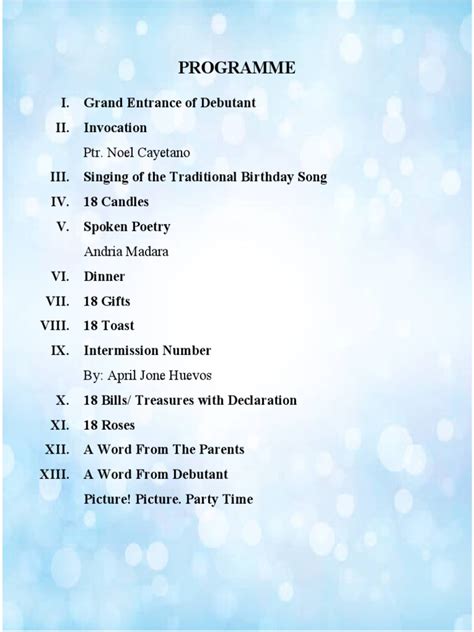 PROGRAMME

I. Grand Entrance of Debutant

II. Invocation

Ptr. Noel Cayetano

III. Singing of the Traditional Birthday Song

IV. 18 Candles

V. Spoken Poetry

Andria Madara

VI. Dinner

VII. 18 Gifts

VIII. 18 Toast

IX. Intermission Number

By: April Jone Huevos

X. 18 Bills/ Treasures with Declaration

XI. 18 Roses

XII. A Word From The Parents

XIII. A Word From Debutant

Picture! Picture. Party Time